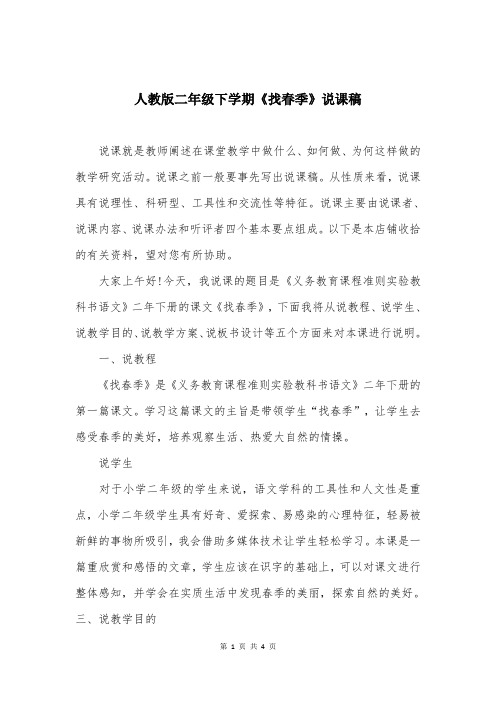 人教版二年级下学期《找春季》说课稿

说课就是教师阐述在课堂教学中做什么、如何做、为何这样做的教学研究活动。说课之前一般要事先写出说课稿。从性质来看，说课具有说理性、科研型、工具性和交流性等特征。说课主要由说课者、说课内容、说课办法和听评者四个基本要点组成。以下是本店铺收拾的有关资料，望对您有所协助。

大家上午好!今天，我说课的题目是《义务教育课程准则实验教科书语文》二年下册的课文《找春季》，下面我将从说教程、说学生、说教学目的、说教学方案、说板书设计等五个方面来对本课进行说明。

一、说教程

《找春季》是《义务教育课程准则实验教科书语文》二年下册的第一篇课文。学习这篇课文的主旨是带领学生“找春季”，让学生去感受春季的美好，培养观察生活、热爱大自然的情操。

说学生

对于小学二年级的学生来说，语文学科的工具性和人文性是重点，小学二年级学生具有好奇、爱探索、易感染的心理特征，轻易被新鲜的事物所吸引，我会借助多媒体技术让学生轻松学习。本课是一篇重欣赏和感悟的文章，学生应该在识字的基础上，可以对课文进行整体感知，并学会在实质生活中发现春季的美丽，探索自然的美好。

三、说教学目的

第 1 页 共 4 页